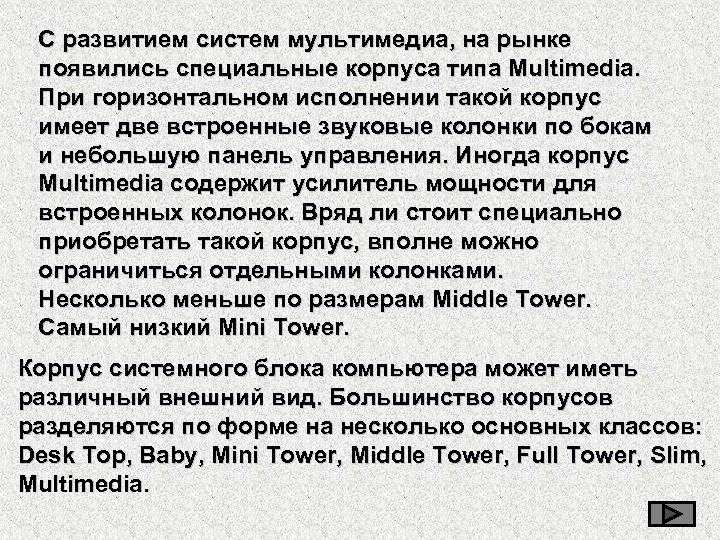 С развитием систем мультимедиа, на рынке появились специальные корпуса типа Multimedia. При горизонтальном исполнении такой корпус имеет две встроенные звуковые колонки по бокам и небольшую панель управления. Иногда корпус Multimedia содержит усилитель мощности для встроенных колонок. Вряд ли стоит специально приобретать такой корпус, вполне можно ограничиться отдельными колонками.
Несколько меньше по размерам Middle Tower.
Самый низкий Mini Tower.

Корпус системного блока компьютера может иметь различный внешний вид. Большинство корпусов разделяются по форме на несколько основных классов: Desk Top, Baby, Mini Tower, Middle Tower, Full Tower, Slim, Multimedia.